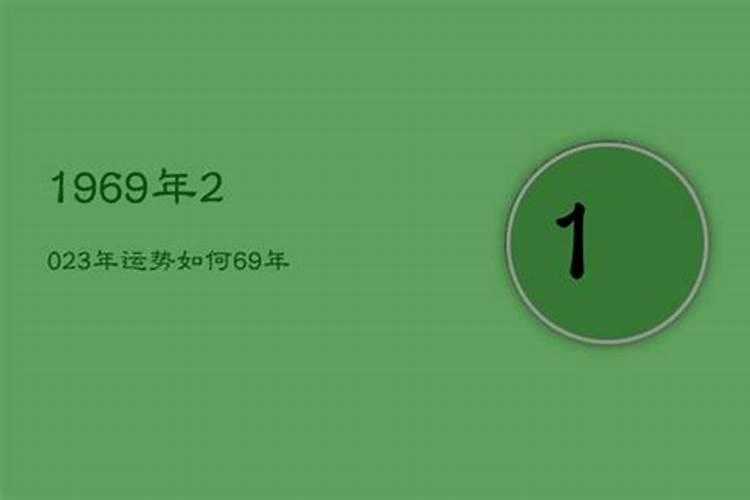 1969年2

023年运势如何69年

1